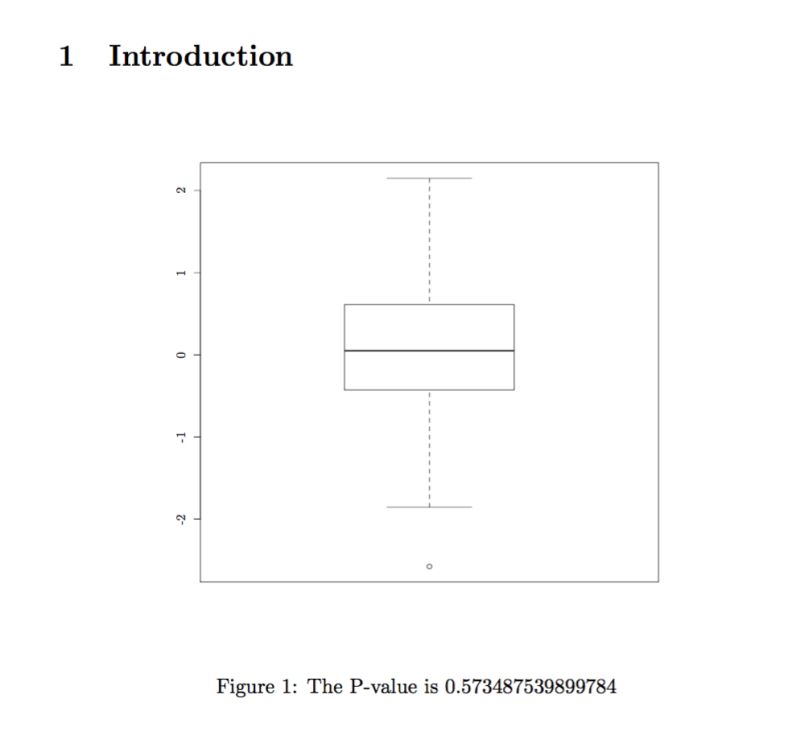 1 Introduction

2
1
0
-1
-2

Figure 1: The P-value is 0.573487539899784